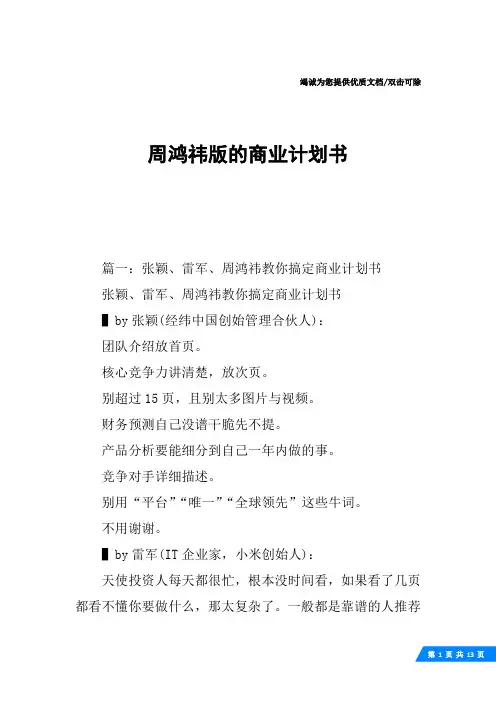 竭诚为您提供优质文档/双击可除

周鸿祎版的商业计划书

篇一：张颖、雷军、周鸿祎教你搞定商业计划书

张颖、雷军、周鸿祎教你搞定商业计划书

▌by 张颖(经纬中国创始管理合伙人)：

团队介绍放首页。

核心竞争力讲清楚，放次页。

别超过 15 页，且别太多图片与视频。

财务预测自己没谱干脆先不提。

产品分析要能细分到自己一年内做的事。

竞争对手详细描述。

别用“平台”“唯一”“全球领先”这些牛词。

不用谢谢。

▌by 雷军(IT 企业家，小米创始人)：

天使投资人每天都很忙，根本没时间看，如果看了几页都看不懂你要做什么，那太复杂了。一般都是靠谱的人推荐

第 1 页 共 13 页